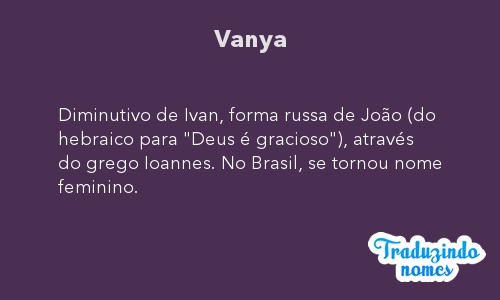 Vanya

Diminutivo de Ivan, forma russa de João (do hebraico para "Deus é gracioso"), através do grego Ioannes. No Brasil, se tornou nome feminino.

Traduzindo nomes